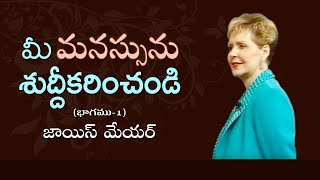 మీ మనస్సును శుద్ధీకరించండి

(భాగము-1)

జాయిస్ మేయర్